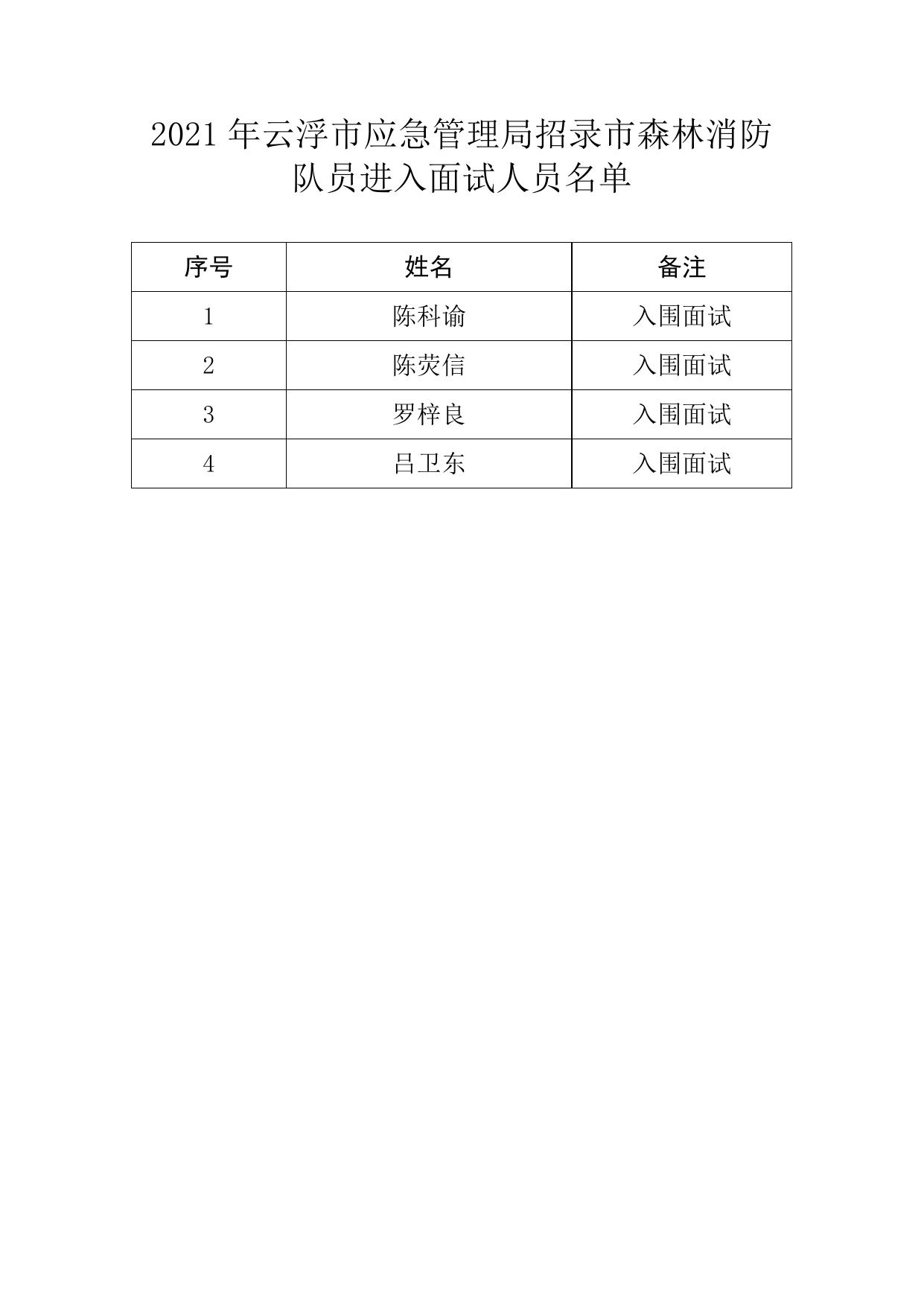 2021 年云浮市应急管理局招录市森林消防队员进入面试人员名单

| 序号 | 姓名 | 备注 |
|---|---|---|
| 1 | 陈科谕 | 入围面试 |
| 2 | 陈荧信 | 入围面试 |
| 3 | 罗梓良 | 入围面试 |
| 4 | 吕卫东 | 入围面试 |